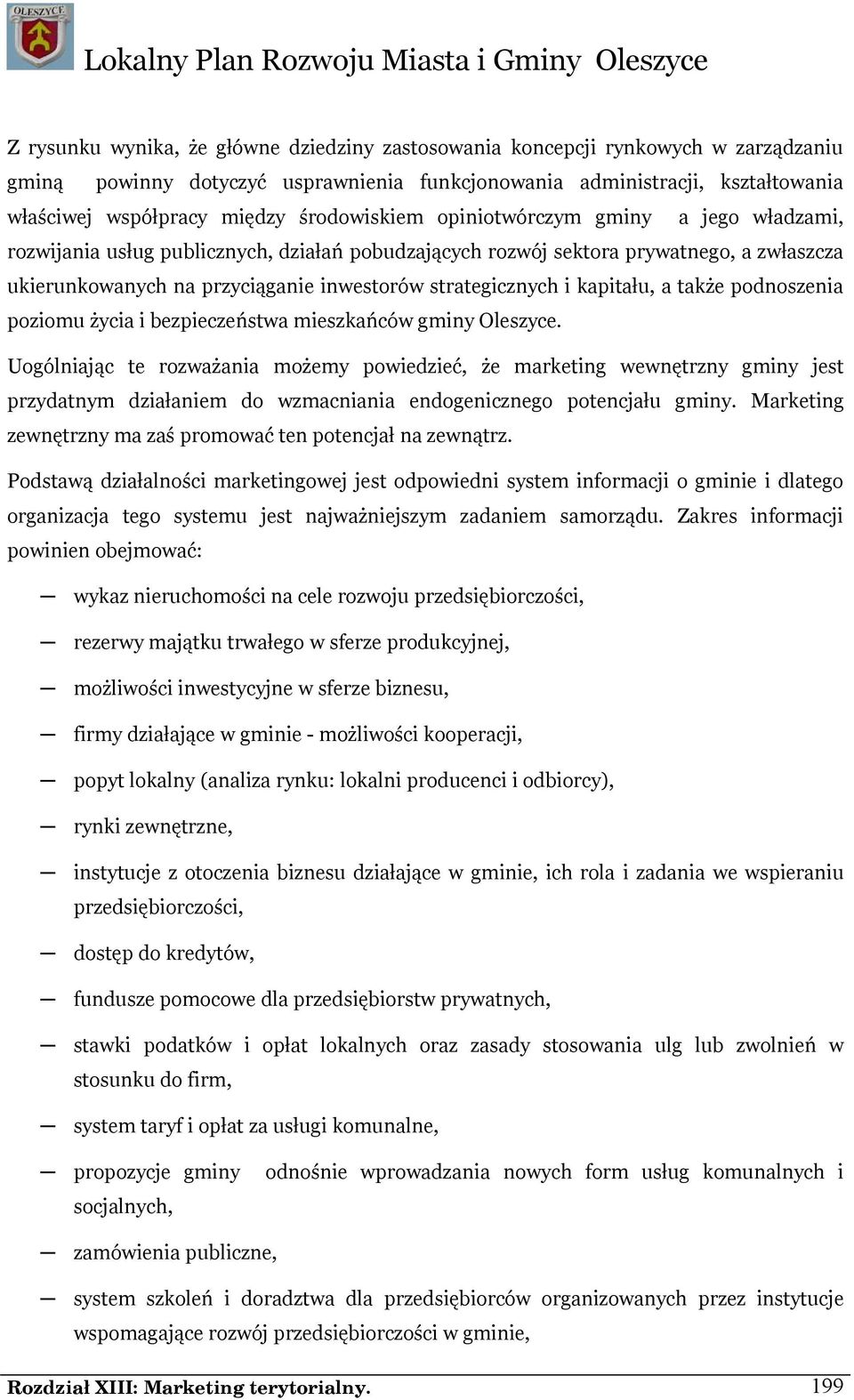 OLESZYCE

Lokalny Plan Rozwoju Miasta i Gminy Oleszyce

Z rysunku wynika, że główne dziedziny zastosowania koncepcji rynkowych w zarządzaniu gminą powinny dotyczyć usprawnienia funkcjonowania administracji, kształtowania właściwej współpracy między środowiskiem opiniotwórczym gminy a jego władzami, rozwijania usług publicznych, działań pobudzających rozwój sektora prywatnego, a zwłaszcza ukierunkowanych na przyciąganie inwestorów strategicznych i kapitału, a także podnoszenia poziomu życia i bezpieczeństwa mieszkańców gminy Oleszyce.

Uogólniając te rozważania możemy powiedzieć, że marketing wewnętrzny gminy jest przydatnym działaniem do wzmacniania endogenicznego potencjału gminy. Marketing zewnętrzny ma zaś promować ten potencjał na zewnątrz.

Podstawą działalności marketingowej jest odpowiedni system informacji o gminie i dlatego organizacja tego systemu jest najważniejszym zadaniem samorządu. Zakres informacji powinien obejmować:

— wykaz nieruchomości na cele rozwoju przedsiębiorczości,

— rezerwy majątku trwałego w sferze produkcyjnej,

— możliwości inwestycyjne w sferze biznesu,

— firmy działające w gminie - możliwości kooperacji,

— popyt lokalny (analiza rynku: lokalni producenci i odbiorcy),

— rynki zewnętrzne,

— instytucje z otoczenia biznesu działające w gminie, ich rola i zadania we wspieraniu przedsiębiorczości,

— dostęp do kredytów,

— fundusze pomocowe dla przedsiębiorstw prywatnych,

— stawki podatków i opłat lokalnych oraz zasady stosowania ulg lub zwolnień w stosunku do firm,

— system taryf i opłat za usługi komunalne,

— propozycje gminy odnośnie wprowadzania nowych form usług komunalnych i socjalnych,

— zamówienia publiczne,

— system szkoleń i doradztwa dla przedsiębiorców organizowanych przez instytucje wspomagające rozwój przedsiębiorczości w gminie,

Rozdział XIII: Marketing terytorialny. 199